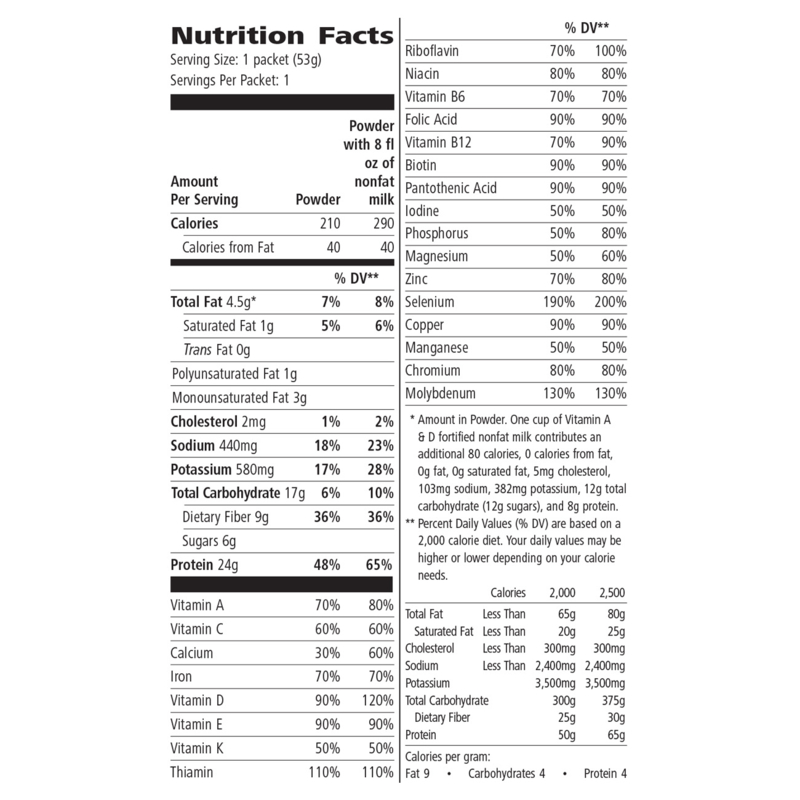 Nutrition Facts
Serving Size: 1 packet (53g)
Servings Per Packet: 1

| Amount Per Serving | Powder | Powder with 8 fl oz of nonfat milk |
|---|---|---|
| Calories | 210 | 290 |
| Calories from Fat | 40 | 40 |
| | % DV** | |
| Total Fat 4.5g* | 7% | 8% |
| Saturated Fat 1g | 5% | 6% |
| Trans Fat 0g | | |
| Polyunsaturated Fat 1g | | |
| Monounsaturated Fat 3g | | |
| Cholesterol 2mg | 1% | 2% |
| Sodium 440mg | 18% | 23% |
| Potassium 580mg | 17% | 28% |
| Total Carbohydrate 17g | 6% | 10% |
| Dietary Fiber 9g | 36% | 36% |
| Sugars 6g | | |
| Protein 24g | 48% | 65% |
| Vitamin A | 70% | 80% |
| Vitamin C | 60% | 60% |
| Calcium | 30% | 60% |
| Iron | 70% | 70% |
| Vitamin D | 90% | 120% |
| Vitamin E | 90% | 90% |
| Vitamin K | 50% | 50% |
| Thiamin | 110% | 110% |

| | % DV** | |
|---|---|---|
| Riboflavin | 70% | 100% |
| Niacin | 80% | 80% |
| Vitamin B6 | 70% | 70% |
| Folic Acid | 90% | 90% |
| Vitamin B12 | 70% | 90% |
| Biotin | 90% | 90% |
| Pantothenic Acid | 90% | 90% |
| Iodine | 50% | 50% |
| Phosphorus | 50% | 80% |
| Magnesium | 50% | 60% |
| Zinc | 70% | 80% |
| Selenium | 190% | 200% |
| Copper | 90% | 90% |
| Manganese | 50% | 50% |
| Chromium | 80% | 80% |
| Molybdenum | 130% | 130% |

* Amount in Powder. One cup of Vitamin A & D fortified nonfat milk contributes an additional 80 calories, 0 calories from fat, 0g fat, 0g saturated fat, 5mg cholesterol, 103mg sodium, 382mg potassium, 12g total carbohydrate (12g sugars), and 8g protein.
** Percent Daily Values (% DV) are based on a 2,000 calorie diet. Your daily values may be higher or lower depending on your calorie needs.

| | Calories | 2,000 | 2,500 |
|---|---|---|---|
| Total Fat | Less Than | 65g | 80g |
| Saturated Fat | Less Than | 20g | 25g |
| Cholesterol | Less Than | 300mg | 300mg |
| Sodium | Less Than | 2,400mg | 2,400mg |
| Potassium | | 3,500mg | 3,500mg |
| Total Carbohydrate | | 300g | 375g |
| Dietary Fiber | | 25g | 30g |
| Protein | | 50g | 65g |

Calories per gram:
Fat 9 • Carbohydrates 4 • Protein 4